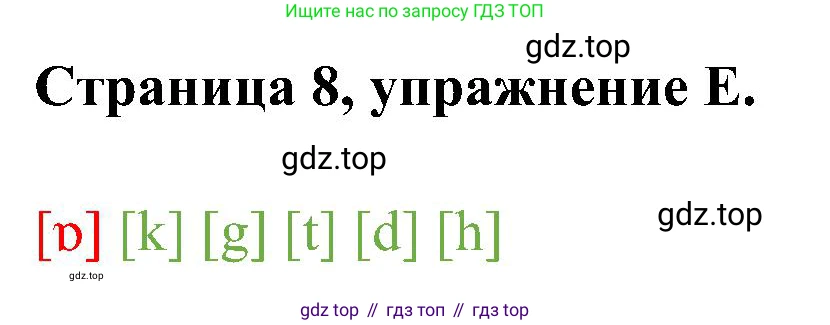 Ищите нас по запросу ГДЗ ТОП

gdz.top

Страница 8, упражнение E.

gdz.top

[ɒ] [k] [g] [t] [d] [h]

gdz.top

gdz.top

gdz top // гдз топ // гдз top